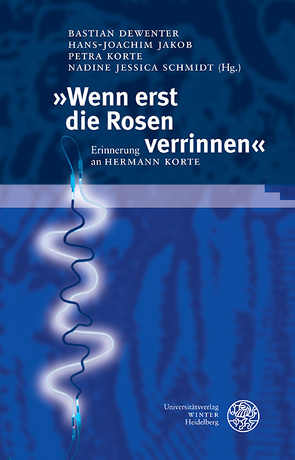 BASTIAN DEWENTER
HANS-JOACHIM JAKOB
PETRA KORTE
NADINE JESSICA SCHMIDT (Hg.)

»Wenn erst die Rosen verrinnen«

Erinnerung an HERMANN KORTE

Universitätsverlag
WINTER
Heidelberg